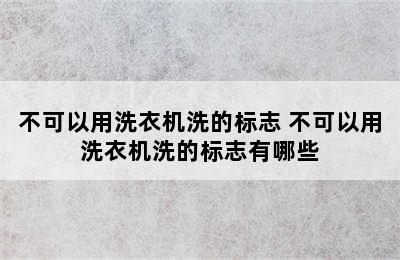 不可以用洗衣机洗的标志 不可以用洗衣机洗的标志有哪些